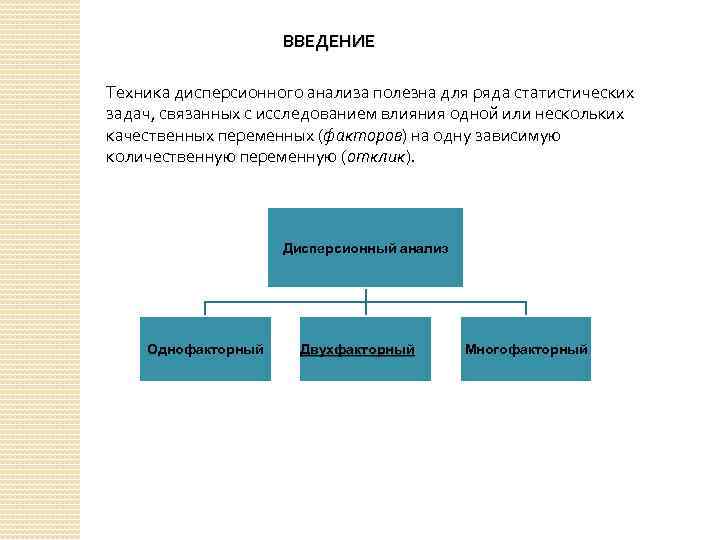 ВВЕДЕНИЕ

Техника дисперсионного анализа полезна для ряда статистических задач, связанных с исследованием влияния одной или нескольких качественных переменных (факторов) на одну зависимую количественную переменную (отклик).

Дисперсионный анализ

Однофакторный

Двухфакторный

Многофакторный